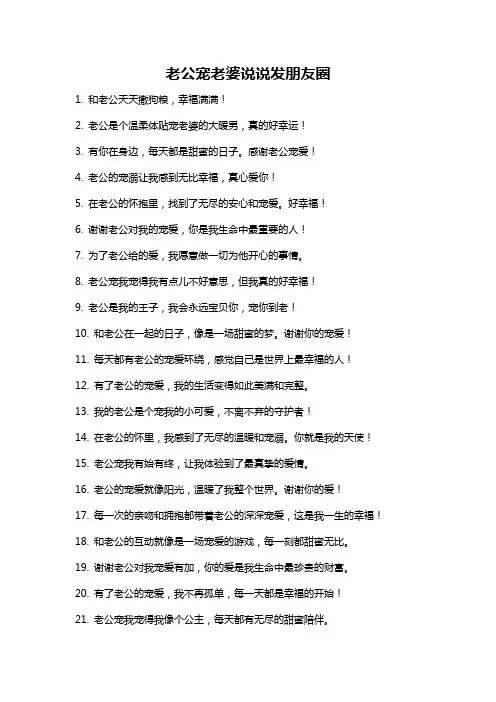 老公宠老婆说说发朋友圈

1. 和老公天天撒狗粮，幸福满满！

2. 老公是个温柔体贴宠老婆的大暖男，真的好幸运！

3. 有你在身边，每天都是甜蜜的日子。感谢老公宠爱！

4. 老公的宠溺让我感到无比幸福，真心爱你！

5. 在老公的怀抱里，找到了无尽的安心和宠爱。好幸福！

6. 谢谢老公对我的宠爱，你是我生命中最重要的人！

7. 为了老公给的爱，我愿意做一切为他开心的事情。

8. 老公宠我宠得我有点儿不好意思，但我真的好幸福！

9. 老公是我的王子，我会永远宝贝你，宠你到老！

10. 和老公在一起的日子，像是一场甜蜜的梦。谢谢你的宠爱！

11. 每天都有老公的宠爱环绕，感觉自己是世界上最幸福的人！

12. 有了老公的宠爱，我的生活变得如此美满和完整。

13. 我的老公是个宠我的小可爱，不离不弃的守护者！

14. 在老公的怀里，我感到了无尽的温暖和宠溺。你就是我的天使！

15. 老公宠我有始有终，让我体验到了最真挚的爱情。

16. 老公的宠爱就像阳光，温暖了我整个世界。谢谢你的爱！

17. 每一次的亲吻和拥抱都带着老公的深深宠爱，这是我一生的幸福！

18. 和老公的互动就像是一场宠爱的游戏，每一刻都甜蜜无比。

19. 谢谢老公对我宠爱有加，你的爱是我生命中最珍贵的财富。

20. 有了老公的宠爱，我不再孤单，每一天都是幸福的开始！

21. 老公宠我宠得我像个公主，每天都有无尽的甜蜜陪伴。